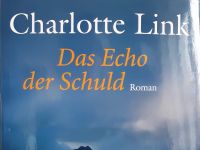 Charlotte Link

Das Echo der Schuld Roman